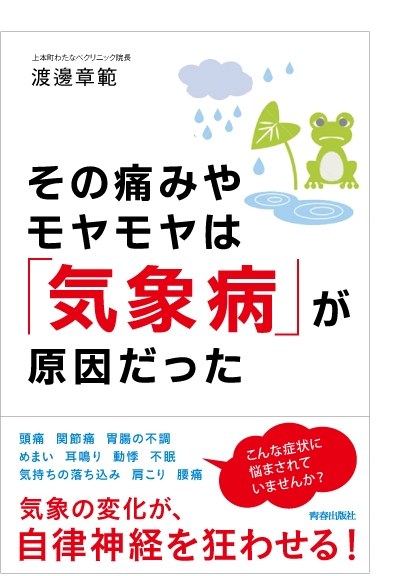 上本町わたなべクリニック院長
渡邊章範

その痛みや
モヤモヤは
「気象病」が
原因だった

頭痛　関節痛　胃腸の不調
めまい　耳鳴り　動悸　不眠
気持ちの落ち込み　肩こり　腰痛

こんな症状に
悩まされて
いませんか？

気象の変化が、
自律神経を狂わせる！

青春出版社